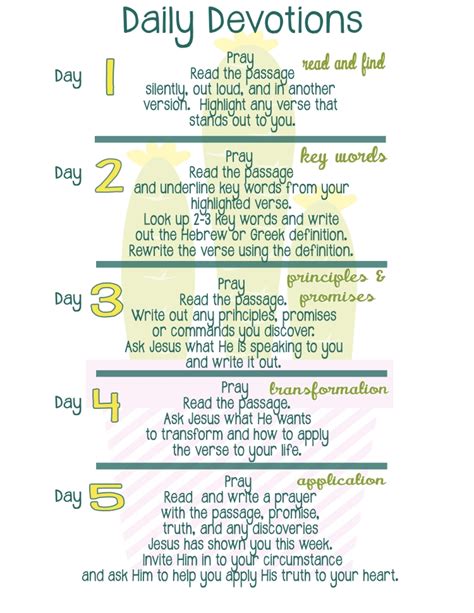 Daily Devotions

Day 1

read and find

Pray
Read the passage
silently, out loud, and in another version. Highlight any verse that stands out to you.

Day 2

key words

Pray
Read the passage
and underline key words from your highlighted verse.
Look up 2-3 key words and write out the Hebrew or Greek definition.
Rewrite the verse using the definition.

Day 3

principles & promises

Pray
Read the passage.
Write out any principles, promises or commands you discover.
Ask Jesus what He is speaking to you and write it out.

Day 4

transformation

Pray
Read the passage.
Ask Jesus what He wants to transform and how to apply the verse to your life.

Day 5

application

Pray
Read and write a prayer with the passage, promise, truth, and any discoveries Jesus has shown you this week.
Invite Him in to your circumstance and ask Him to help you apply His truth to your heart.